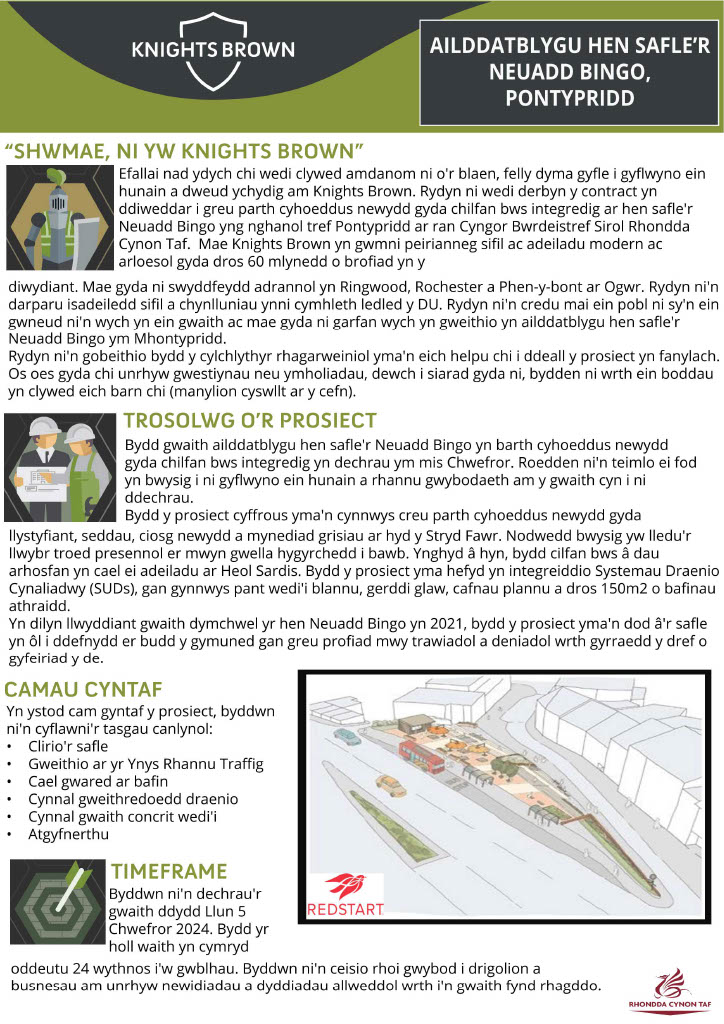 KNIGHTS BROWN

AILDDATBLYGU HEN SAFLE'R NEUADD BINGO, PONTYPRIDD

"SHWMAE, NI YW KNIGHTS BROWN"

Efallai nad ydych chi wedi clywed amdanom ni o'r blaen, felly dyma gyfle i gyflwyno ein hunain a dweud ychydig am Knights Brown. Rydyn ni wedi derbyn y contract yn ddiweddar i greu parth cyhoeddus newydd gyda chilfan bws integredig ar hen safle'r Neuadd Bingo yng nghanol tref Pontypridd ar ran Cyngor Bwrdeistref Sirol Rhondda Cynon Taf. Mae Knights Brown yn gwmni peirianneg sifil ac adeiladu modern ac arloesol gyda dros 60 mlynedd o brofiad yn y diwydiant. Mae gyda ni swyddfeydd adrannol yn Ringwood, Rochester a Phen-y-bont ar Ogwr. Rydyn ni'n darparu isadeiledd sifil a chynlluniau ynni cymhleth ledled y DU. Rydyn ni'n credu mai ein pobl ni sy'n ein gwneud ni'n wych yn ein gwaith ac mae gyda ni garfan wych yn gweithio yn ailddatblygu hen safle'r Neuadd Bingo ym Mhontypridd.
Rydyn ni'n gobeithio bydd y cylchlythyr rhagarweiniol yma'n eich helpu chi i ddeall y prosiect yn fanylach. Os oes gyda chi unrhyw gwestiynau neu ymholiadau, dewch i siarad gyda ni, bydden ni wrth ein boddau yn clywed eich barn chi (manylion cyswllt ar y cefn).

TROSOLWG O'R PROSIECT

Bydd gwaith ailddatblygu hen safle'r Neuadd Bingo yn barth cyhoeddus newydd gyda chilfan bws integredig yn dechrau ym mis Chwefror. Roedden ni'n teimlo ei fod yn bwysig i ni gyflwyno ein hunain a rhannu gwybodaeth am y gwaith cyn i ni ddechrau.
Bydd y prosiect cyffrous yma'n cynnwys creu parth cyhoeddus newydd gyda llystyfiant, seddau, ciosg newydd a mynediad grisiau ar hyd y Stryd Fawr. Nodwedd bwysig yw lledu'r llwybr troed presennol er mwyn gwella hygyrchedd i bawb. Ynghyd â hyn, bydd cilfan bws â dau arhosfan yn cael ei adeiladu ar Heol Sardis. Bydd y prosiect yma hefyd yn integreiddio Systemau Draenio Cynaliadwy (SUDs), gan gynnwys pant wedi'i blannu, gerddi glaw, cafnau plannu a dros 150m2 o bafinau athraidd.
Yn dilyn llwyddiant gwaith dymchwel yr hen Neuadd Bingo yn 2021, bydd y prosiect yma'n dod â'r safle yn ôl i ddefnydd er budd y gymuned gan greu profiad mwy trawiadol a deniadol wrth gyrraedd y dref o gyfeiriad y de.

CAMAU CYNTAF

Yn ystod cam gyntaf y prosiect, byddwn ni'n cyflawni'r tasgau canlynol:
• Clirio'r safle
• Gweithio ar yr Ynys Rhannu Traffig
• Cael gwared ar bafin
• Cynnal gweithredoedd draenio
• Cynnal gwaith concrit wedi'i
• Atgyfnerthu

REDSTART

TIMEFRAME

Byddwn ni'n dechrau'r gwaith ddydd Llun 5 Chwefror 2024. Bydd yr holl waith yn cymryd oddeutu 24 wythnos i'w gwblhau. Byddwn ni'n ceisio rhoi gwybod i drigolion a busnesau am unrhyw newidiadau a dyddiadau allweddol wrth i'n gwaith fynd rhagddo.

RHONDDA CYNON TAF